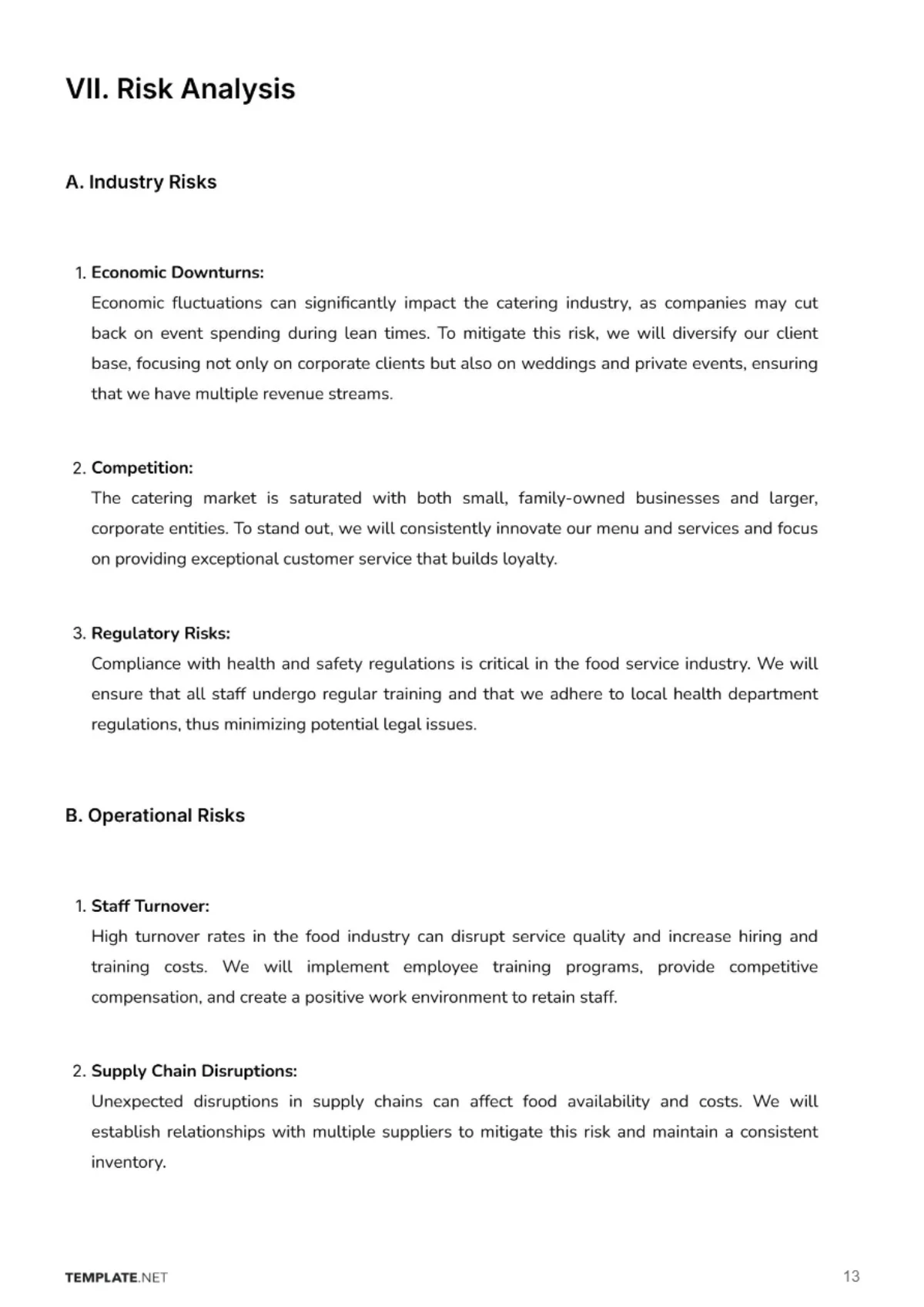 VII. Risk Analysis

A. Industry Risks

1. Economic Downturns:
Economic fluctuations can significantly impact the catering industry, as companies may cut back on event spending during lean times. To mitigate this risk, we will diversify our client base, focusing not only on corporate clients but also on weddings and private events, ensuring that we have multiple revenue streams.

2. Competition:
The catering market is saturated with both small, family-owned businesses and larger, corporate entities. To stand out, we will consistently innovate our menu and services and focus on providing exceptional customer service that builds loyalty.

3. Regulatory Risks:
Compliance with health and safety regulations is critical in the food service industry. We will ensure that all staff undergo regular training and that we adhere to local health department regulations, thus minimizing potential legal issues.

B. Operational Risks

1. Staff Turnover:
High turnover rates in the food industry can disrupt service quality and increase hiring and training costs. We will implement employee training programs, provide competitive compensation, and create a positive work environment to retain staff.

2. Supply Chain Disruptions:
Unexpected disruptions in supply chains can affect food availability and costs. We will establish relationships with multiple suppliers to mitigate this risk and maintain a consistent inventory.

TEMPLATE.NET

13